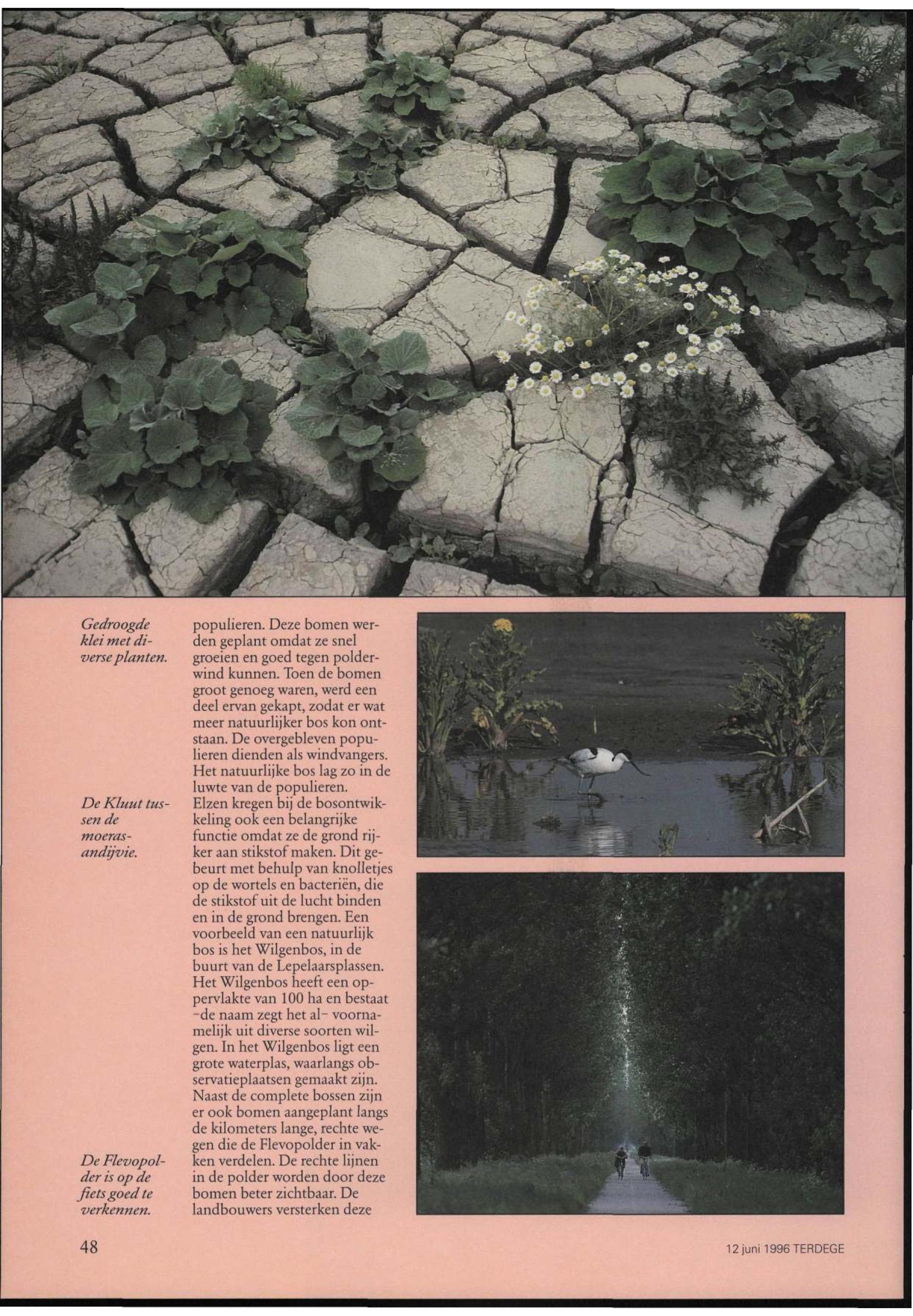 Gedroogde klei met diverse planten.

De Kluut tussen de moerasandijvie.

De Flevopolder is op de fiets goed te verkennen.

populieren. Deze bomen werden geplant omdat ze snel groeien en goed tegen polderwind kunnen. Toen de bomen groot genoeg waren, werd een deel ervan gekapt, zodat er wat meer natuurlijker bos kon ontstaan. De overgebleven populieren dienden als windvangers. Het natuurlijke bos lag zo in de luwte van de populieren.
Elzen kregen bij de bosontwikkeling ook een belangrijke functie omdat ze de grond rijker aan stikstof maken. Dit gebeurt met behulp van knolletjes op de wortels en bacteriën, die de stikstof uit de lucht binden en in de grond brengen. Een voorbeeld van een natuurlijk bos is het Wilgenbos, in de buurt van de Lepelaarsplassen. Het Wilgenbos heeft een oppervlakte van 100 ha en bestaat -de naam zegt het al- voornamelijk uit diverse soorten wilgen. In het Wilgenbos ligt een grote waterplas, waarlangs observatieplaatsen gemaakt zijn. Naast de complete bossen zijn er ook bomen aangeplant langs de kilometers lange, rechte wegen die de Flevopolder in vakken verdelen. De rechte lijnen in de polder worden door deze bomen beter zichtbaar. De landbouwers versterken deze

48

12 juni 1996 TERDEGE